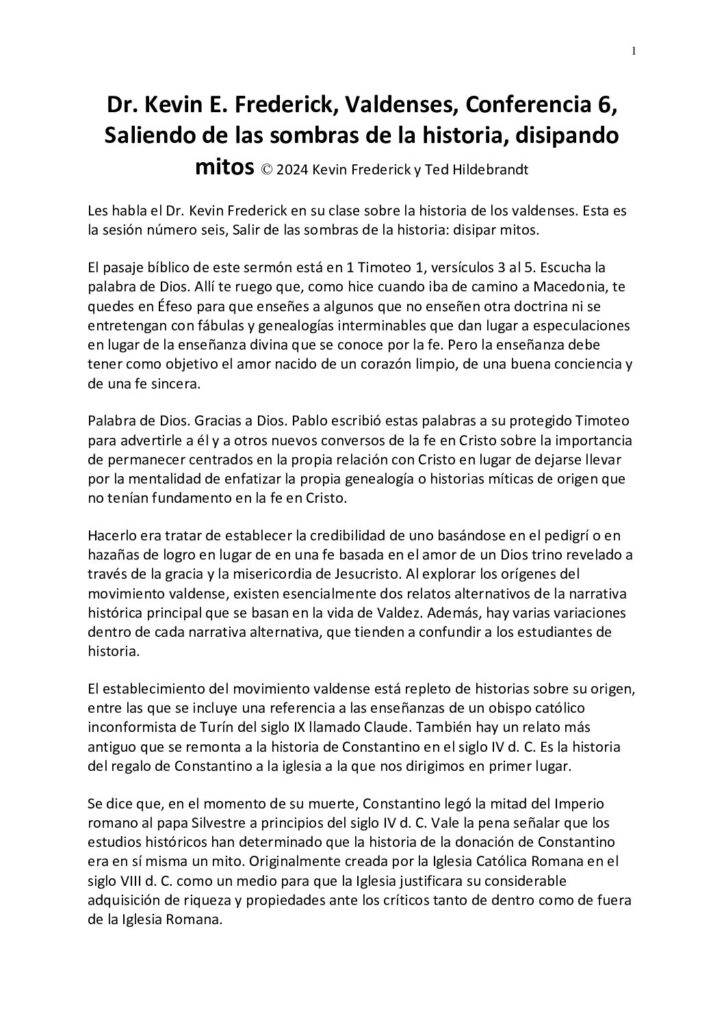 1

Dr. Kevin E. Frederick, Valdenses, Conferencia 6, Saliendo de las sombras de la historia, disipando mitos © 2024 Kevin Frederick y Ted Hildebrandt

Les habla el Dr. Kevin Frederick en su clase sobre la historia de los valdenses. Esta es la sesión número seis, Salir de las sombras de la historia: disipar mitos.

El pasaje bíblico de este sermón está en 1 Timoteo 1, versículos 3 al 5. Escucha la palabra de Dios. Allí te ruego que, como hice cuando iba de camino a Macedonia, te quedes en Éfeso para que enseñes a algunos que no enseñen otra doctrina ni se entretengan con fábulas y genealogías interminables que dan lugar a especulaciones en lugar de la enseñanza divina que se conoce por la fe. Pero la enseñanza debe tener como objetivo el amor nacido de un corazón limpio, de una buena conciencia y de una fe sincera.

Palabra de Dios. Gracias a Dios. Pablo escribió estas palabras a su protegido Timoteo para advertirle a él y a otros nuevos conversos de la fe en Cristo sobre la importancia de permanecer centrados en la propia relación con Cristo en lugar de dejarse llevar por la mentalidad de enfatizar la propia genealogía o historias míticas de origen que no tenían fundamento en la fe en Cristo.

Hacerlo era tratar de establecer la credibilidad de uno basándose en el pedigrí o en hazañas de logro en lugar de en una fe basada en el amor de un Dios trino revelado a través de la gracia y la misericordia de Jesucristo. Al explorar los orígenes del movimiento valdense, existen esencialmente dos relatos alternativos de la narrativa histórica principal que se basan en la vida de Valdez. Además, hay varias variaciones dentro de cada narrativa alternativa, que tienden a confundir a los estudiantes de historia.

El establecimiento del movimiento valdense está repleto de historias sobre su origen, entre las que se incluye una referencia a las enseñanzas de un obispo católico inconformista de Turín del siglo IX llamado Claude. También hay un relato más antiguo que se remonta a la historia de Constantino en el siglo IV d. C. Es la historia del regalo de Constantino a la iglesia a la que nos dirigimos en primer lugar.

Se dice que, en el momento de su muerte, Constantino legó la mitad del Imperio romano al papa Silvestre a principios del siglo IV d. C. Vale la pena señalar que los estudios históricos han determinado que la historia de la donación de Constantino era en sí misma un mito. Originalmente creada por la Iglesia Católica Romana en el siglo VIII d. C. como un medio para que la Iglesia justificara su considerable adquisición de riqueza y propiedades ante los críticos tanto de dentro como de fuera de la Iglesia Romana.